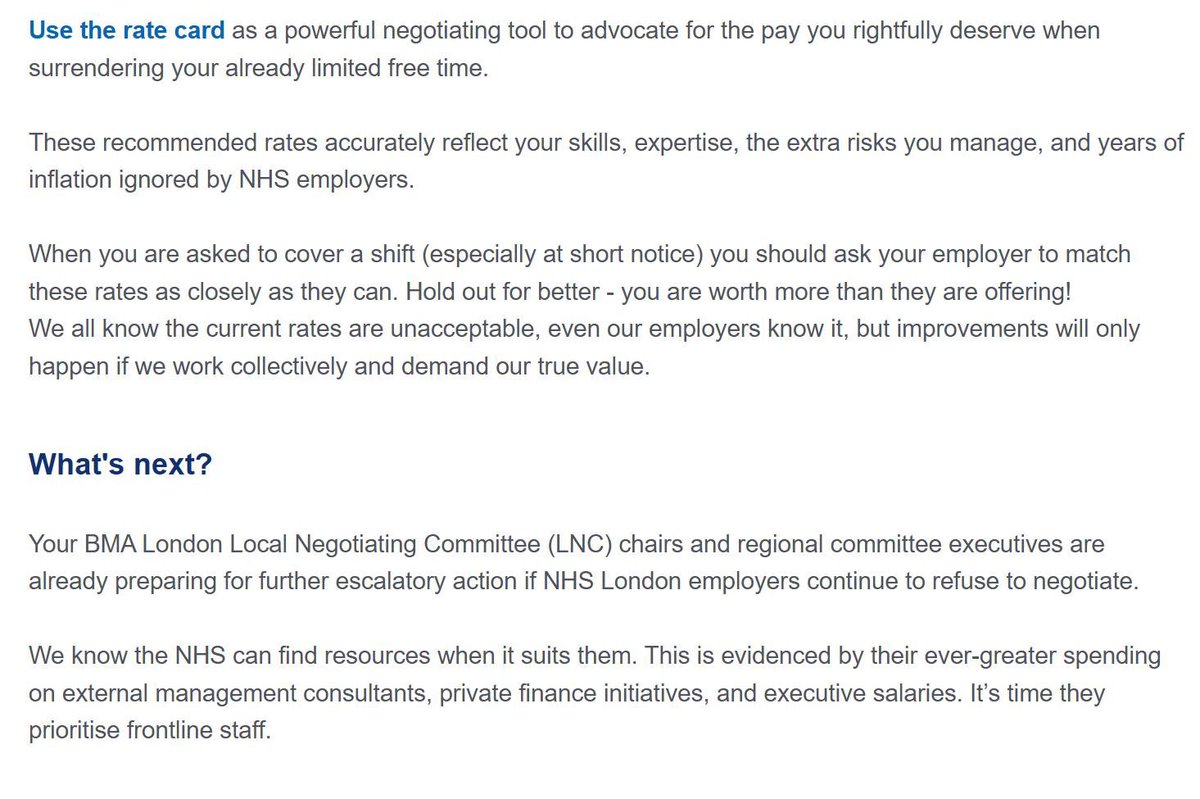 Use the rate card as a powerful negotiating tool to advocate for the pay you rightfully deserve when surrendering your already limited free time.

These recommended rates accurately reflect your skills, expertise, the extra risks you manage, and years of inflation ignored by NHS employers.

When you are asked to cover a shift (especially at short notice) you should ask your employer to match these rates as closely as they can. Hold out for better - you are worth more than they are offering!
We all know the current rates are unacceptable, even our employers know it, but improvements will only happen if we work collectively and demand our true value.

What's next?

Your BMA London Local Negotiating Committee (LNC) chairs and regional committee executives are already preparing for further escalatory action if NHS London employers continue to refuse to negotiate.

We know the NHS can find resources when it suits them. This is evidenced by their ever-greater spending on external management consultants, private finance initiatives, and executive salaries. It's time they prioritise frontline staff.